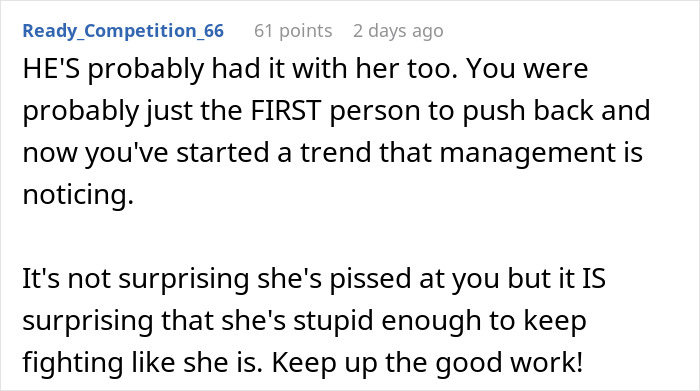 Ready_Competition_66 61 points 2 days ago

HE'S probably had it with her too. You were probably just the FIRST person to push back and now you've started a trend that management is noticing.

It's not surprising she's pissed at you but it IS surprising that she's stupid enough to keep fighting like she is. Keep up the good work!